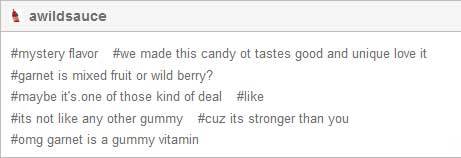 awildsauce

#mystery flavor #we made this candy ot tastes good and unique love it #garnet is mixed fruit or wild berry? #maybe it's.one of those kind of deal #like #its not like any other gummy #cuz its stronger than you #omg garnet is a gummy vitamin